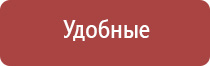 Удобные